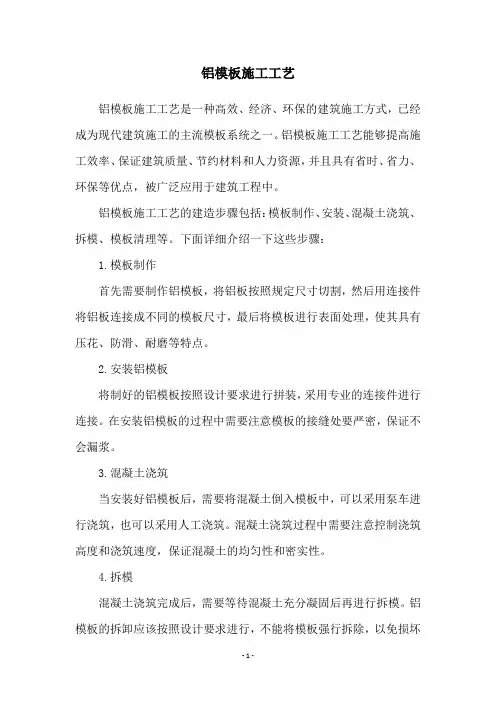 铝模板施工工艺

铝模板施工工艺是一种高效、经济、环保的建筑施工方式，已经成为现代建筑施工的主流模板系统之一。铝模板施工工艺能够提高施工效率、保证建筑质量、节约材料和人力资源，并且具有省时、省力、环保等优点，被广泛应用于建筑工程中。

铝模板施工工艺的建造步骤包括：模板制作、安装、混凝土浇筑、拆模、模板清理等。下面详细介绍一下这些步骤：

1.模板制作

首先需要制作铝模板，将铝板按照规定尺寸切割，然后用连接件将铝板连接成不同的模板尺寸，最后将模板进行表面处理，使其具有压花、防滑、耐磨等特点。

2.安装铝模板

将制好的铝模板按照设计要求进行拼装，采用专业的连接件进行连接。在安装铝模板的过程中需要注意模板的接缝处要严密，保证不会漏浆。

3.混凝土浇筑

当安装好铝模板后，需要将混凝土倒入模板中，可以采用泵车进行浇筑，也可以采用人工浇筑。混凝土浇筑过程中需要注意控制浇筑高度和浇筑速度，保证混凝土的均匀性和密实性。

4.拆模

混凝土浇筑完成后，需要等待混凝土充分凝固后再进行拆模。铝模板的拆卸应该按照设计要求进行，不能将模板强行拆除，以免损坏

- 1 -